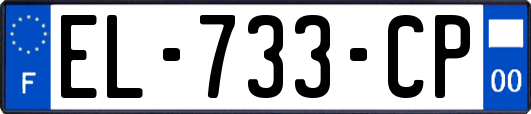 F
EL-733-CP
00